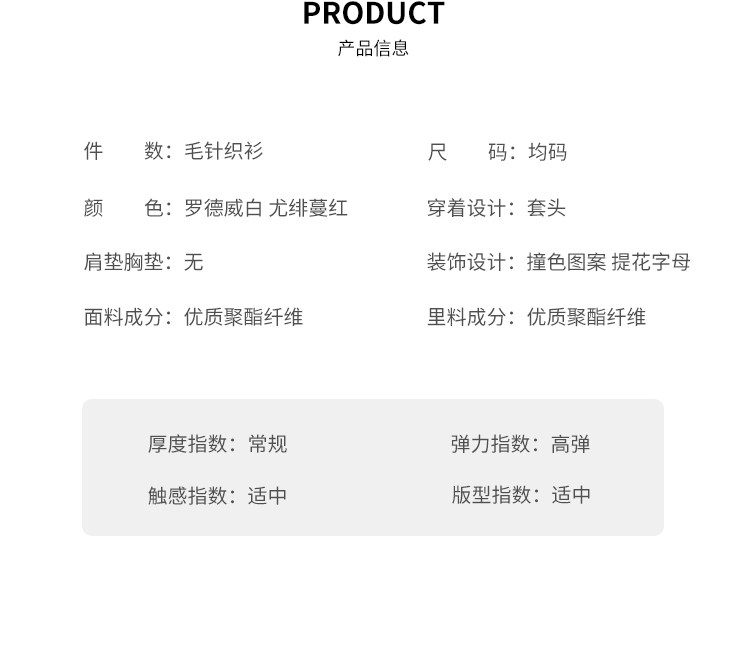 PRODUCT
产品信息

件　　数：毛针织衫

颜　　色：罗德威白 尤绯蔓红

肩垫胸垫：无

面料成分：优质聚酯纤维

尺　　码：均码

穿着设计：套头

装饰设计：撞色图案 提花字母

里料成分：优质聚酯纤维

厚度指数：常规

触感指数：适中

弹力指数：高弹

版型指数：适中